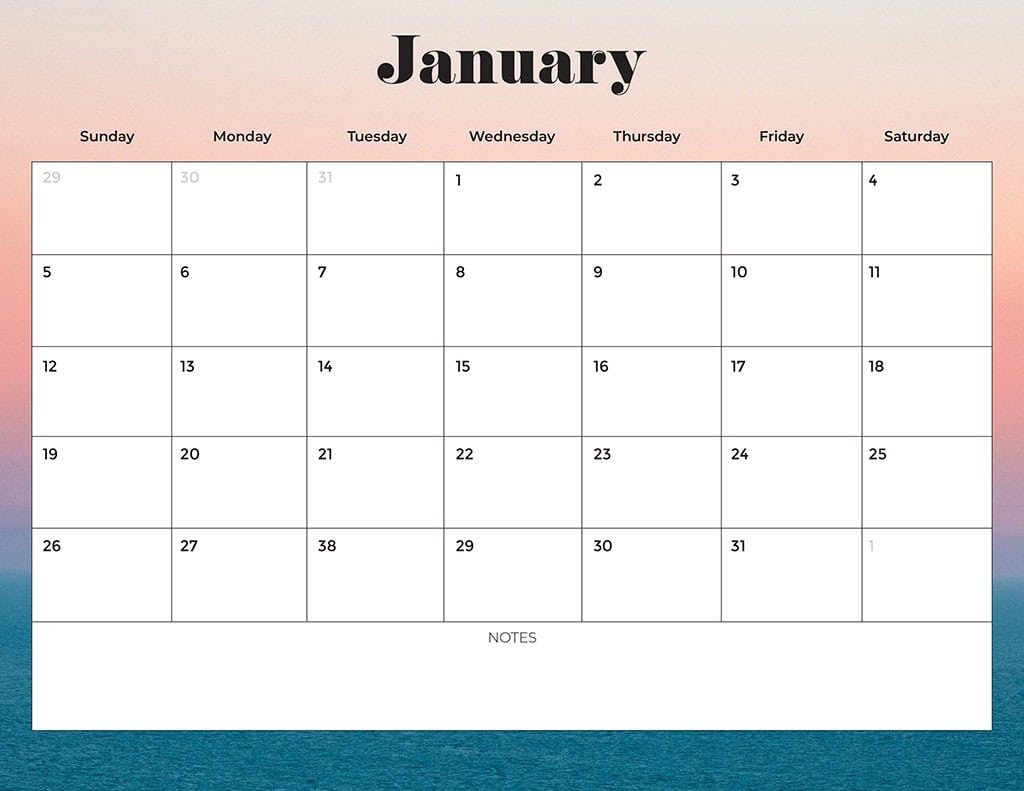 January

| Sunday | Monday | Tuesday | Wednesday | Thursday | Friday | Saturday |
|---|---|---|---|---|---|---|
| 29 | 30 | 31 | 1 | 2 | 3 | 4 |
| 5 | 6 | 7 | 8 | 9 | 10 | 11 |
| 12 | 13 | 14 | 15 | 16 | 17 | 18 |
| 19 | 20 | 21 | 22 | 23 | 24 | 25 |
| 26 | 27 | 38 | 29 | 30 | 31 | 1 |

NOTES